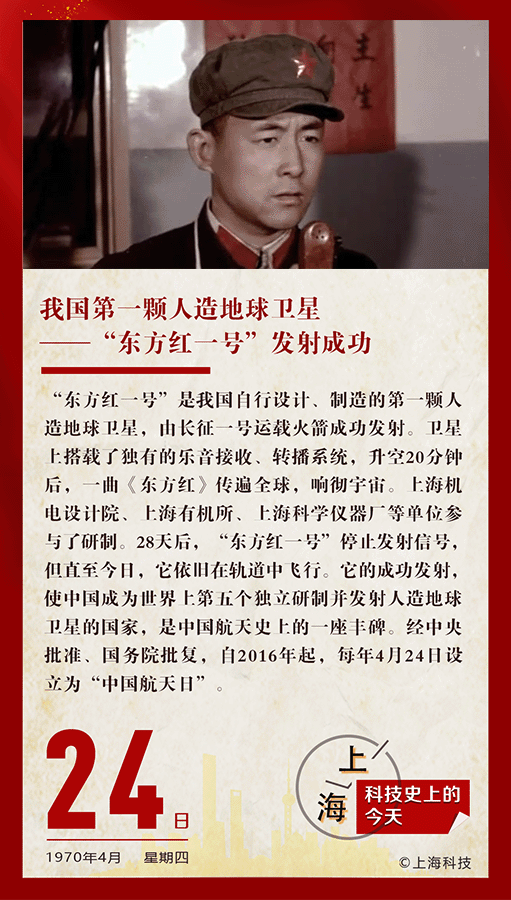 我国第一颗人造地球卫星
——“东方红一号”发射成功

“东方红一号”是我国自行设计、制造的第一颗人造地球卫星，由长征一号运载火箭成功发射。卫星上搭载了独有的乐音接收、转播系统，升空20分钟后，一曲《东方红》传遍全球，响彻宇宙。上海机电设计院、上海有机所、上海科学仪器厂等单位参与了研制。28天后，“东方红一号”停止发射信号，但直至今日，它依旧在轨道中飞行。它的成功发射，使中国成为世界上第五个独立研制并发射人造地球卫星的国家，是中国航天史上的一座丰碑。经中央批准、国务院批复，自2016年起，每年4月24日设立为“中国航天日”。

24日
1970年4月 星期四

上海
科技史上的今天

©上海科技